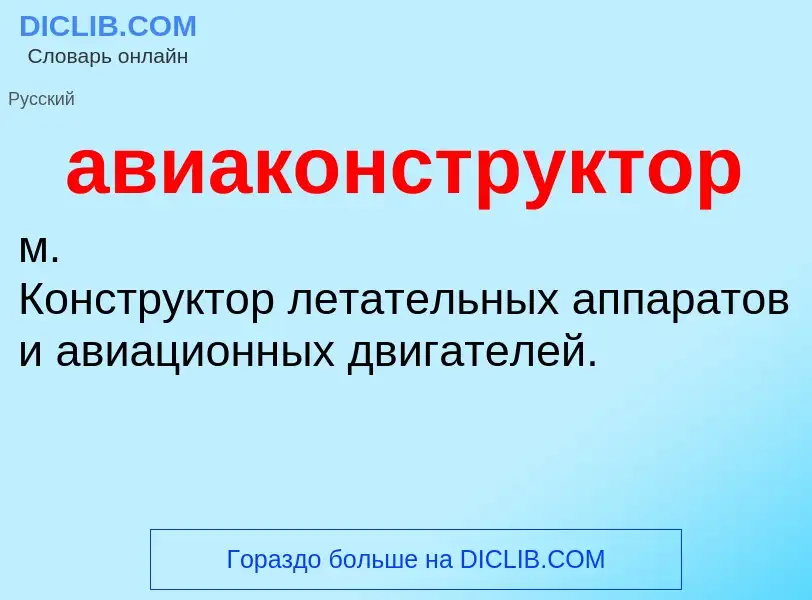 DICLIB.COM
Словарь онлайн

Русский

авиаконструктор

м.
Конструктор летательных аппаратов и авиационных двигателей.

Гораздо больше на DICLIB.COM